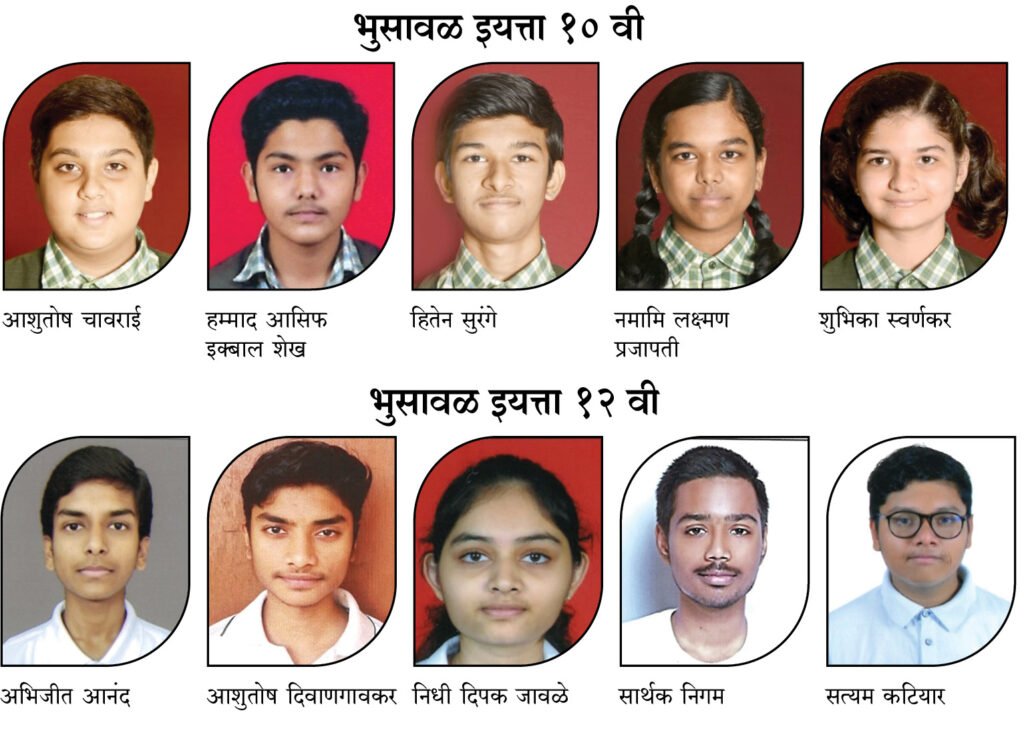 भुसावळ इयत्ता १० वी

आशुतोष चावराई

हम्माद आसिफ इक्बाल शेख

हितेन सुरंगे

नमामि लक्ष्मण प्रजापती

शुभिका स्वर्णकर

भुसावळ इयत्ता १२ वी

अभिजीत आनंद

आशुतोष दिवाणगावकर

निधी दिपक जावळे

सार्थक निगम

सत्यम कटियार